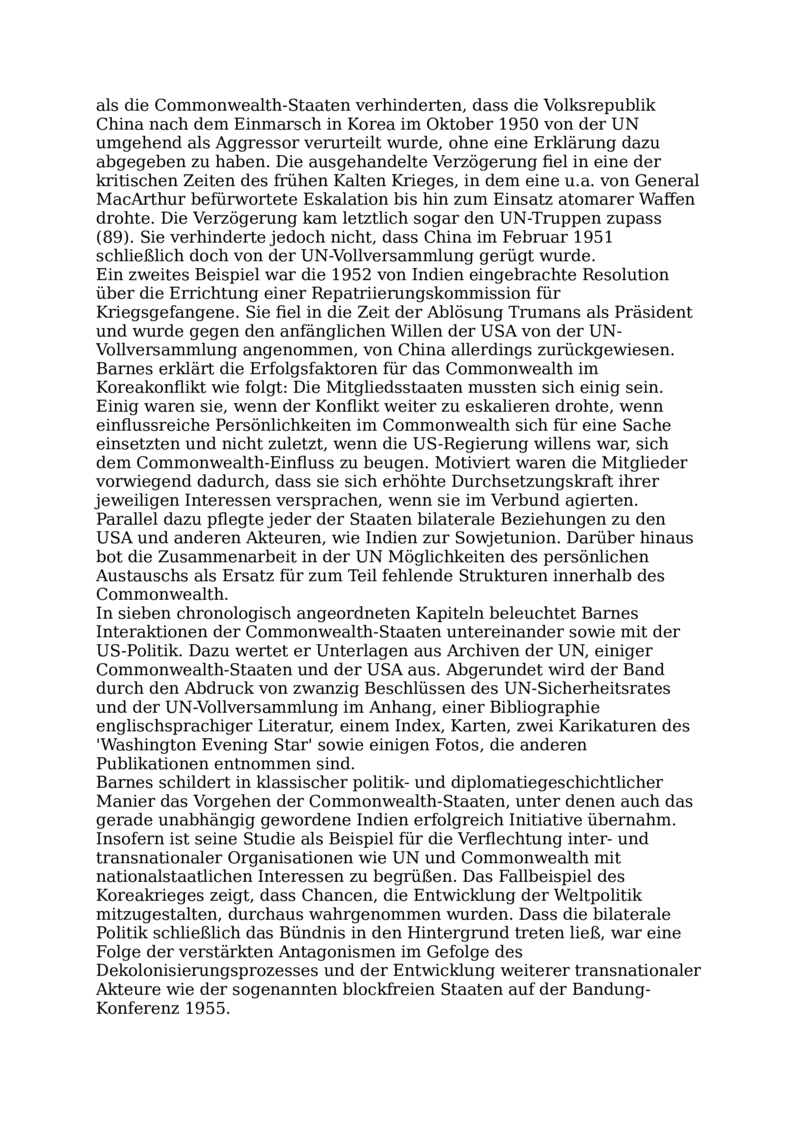 als die Commonwealth-Staaten verhinderten, dass die Volksrepublik China nach dem Einmarsch in Korea im Oktober 1950 von der UN umgehend als Aggressor verurteilt wurde, ohne eine Erklärung dazu abgegeben zu haben. Die ausgehandelte Verzögerung fiel in eine der kritischen Zeiten des frühen Kalten Krieges, in dem eine u.a. von General MacArthur befürwortete Eskalation bis hin zum Einsatz atomarer Waffen drohte. Die Verzögerung kam letztlich sogar den UN-Truppen zupass (89). Sie verhinderte jedoch nicht, dass China im Februar 1951 schließlich doch von der UN-Vollversammlung gerügt wurde.
Ein zweites Beispiel war die 1952 von Indien eingebrachte Resolution über die Errichtung einer Repatriierungskommission für Kriegsgefangene. Sie fiel in die Zeit der Ablösung Trumans als Präsident und wurde gegen den anfänglichen Willen der USA von der UN-Vollversammlung angenommen, von China allerdings zurückgewiesen. Barnes erklärt die Erfolgsfaktoren für das Commonwealth im Koreakonflikt wie folgt: Die Mitgliedsstaaten mussten sich einig sein. Einig waren sie, wenn der Konflikt weiter zu eskalieren drohte, wenn einflussreiche Persönlichkeiten im Commonwealth sich für eine Sache einsetzten und nicht zuletzt, wenn die US-Regierung willens war, sich dem Commonwealth-Einfluss zu beugen. Motiviert waren die Mitglieder vorwiegend dadurch, dass sie sich erhöhte Durchsetzungskraft ihrer jeweiligen Interessen versprachen, wenn sie im Verbund agierten. Parallel dazu pflegte jeder der Staaten bilaterale Beziehungen zu den USA und anderen Akteuren, wie Indien zur Sowjetunion. Darüber hinaus bot die Zusammenarbeit in der UN Möglichkeiten des persönlichen Austauschs als Ersatz für zum Teil fehlende Strukturen innerhalb des Commonwealth.
In sieben chronologisch angeordneten Kapiteln beleuchtet Barnes Interaktionen der Commonwealth-Staaten untereinander sowie mit der US-Politik. Dazu wertet er Unterlagen aus Archiven der UN, einiger Commonwealth-Staaten und der USA aus. Abgerundet wird der Band durch den Abdruck von zwanzig Beschlüssen des UN-Sicherheitsrates und der UN-Vollversammlung im Anhang, einer Bibliographie englischsprachiger Literatur, einem Index, Karten, zwei Karikaturen des 'Washington Evening Star' sowie einigen Fotos, die anderen Publikationen entnommen sind.
Barnes schildert in klassischer politik- und diplomatiegeschichtlicher Manier das Vorgehen der Commonwealth-Staaten, unter denen auch das gerade unabhängig gewordene Indien erfolgreich Initiative übernahm. Insofern ist seine Studie als Beispiel für die Verflechtung inter- und transnationaler Organisationen wie UN und Commonwealth mit nationalstaatlichen Interessen zu begrüßen. Das Fallbeispiel des Koreakrieges zeigt, dass Chancen, die Entwicklung der Weltpolitik mitzugestalten, durchaus wahrgenommen wurden. Dass die bilaterale Politik schließlich das Bündnis in den Hintergrund treten ließ, war eine Folge der verstärkten Antagonismen im Gefolge des Dekolonisierungsprozesses und der Entwicklung weiterer transnationaler Akteure wie der sogenannten blockfreien Staaten auf der Bandung-Konferenz 1955.